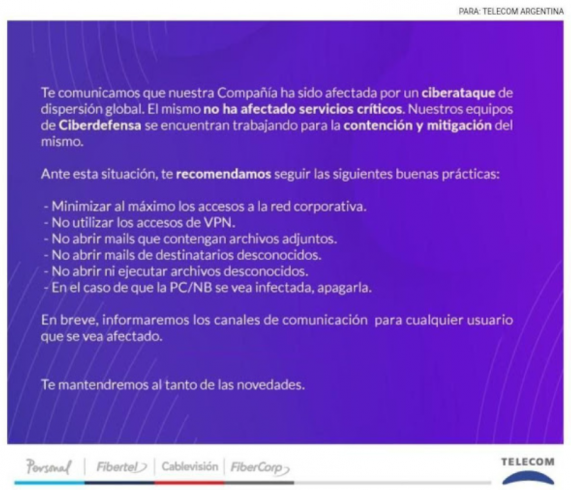 PARA: TELECOM ARGENTINA

Te comunicamos que nuestra Compañía ha sido afectada por un ciberataque de dispersión global. El mismo no ha afectado servicios críticos. Nuestros equipos de Ciberdefensa se encuentran trabajando para la contención y mitigación del mismo.

Ante esta situación, te recomendamos seguir las siguientes buenas prácticas:

- Minimizar al máximo los accesos a la red corporativa.
- No utilizar los accesos de VPN.
- No abrir mails que contengan archivos adjuntos.
- No abrir mails de destinatarios desconocidos.
- No abrir ni ejecutar archivos desconocidos.
- En el caso de que la PC/NB se vea infectada, apagarla.

En breve, informaremos los canales de comunicación para cualquier usuario que se vea afectado.

Te mantendremos al tanto de las novedades.

Personal | Fibertel | Cablevisión | FiberCorp

TELECOM